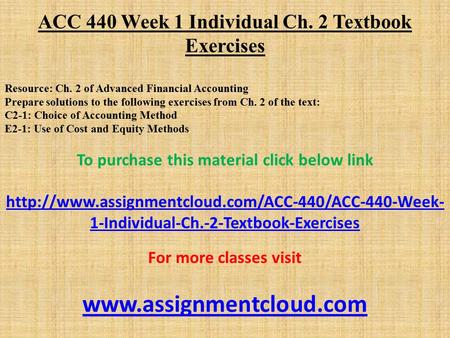 ACC 440 Week 1 Individual Ch. 2 Textbook Exercises

Resource: Ch. 2 of Advanced Financial Accounting
Prepare solutions to the following exercises from Ch. 2 of the text:
C2-1: Choice of Accounting Method
E2-1: Use of Cost and Equity Methods

To purchase this material click below link

http://www.assignmentcloud.com/ACC-440/ACC-440-Week-1-Individual-Ch.-2-Textbook-Exercises

For more classes visit

www.assignmentcloud.com